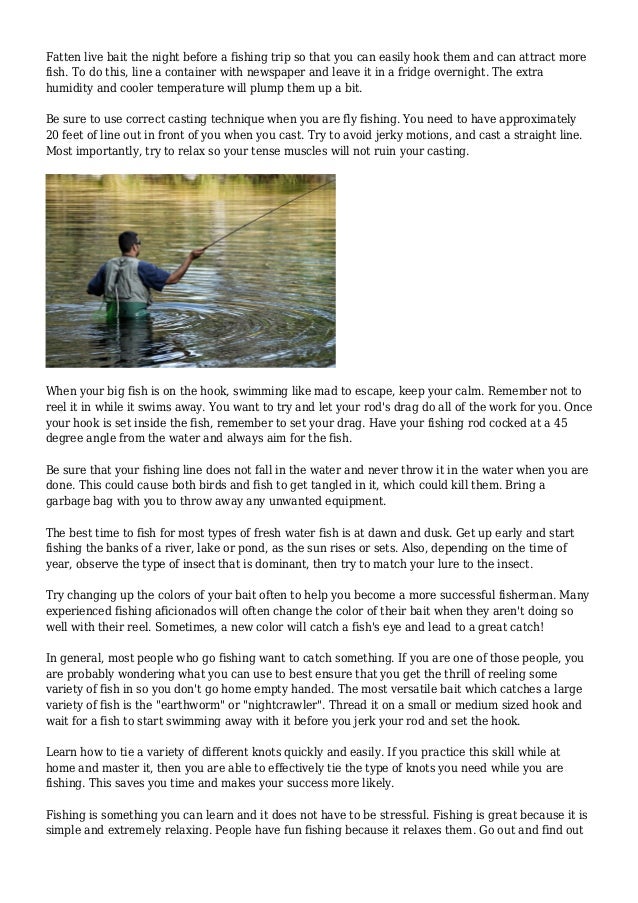 Fatten live bait the night before a fishing trip so that you can easily hook them and can attract more fish. To do this, line a container with newspaper and leave it in a fridge overnight. The extra humidity and cooler temperature will plump them up a bit.

Be sure to use correct casting technique when you are fly fishing. You need to have approximately 20 feet of line out in front of you when you cast. Try to avoid jerky motions, and cast a straight line. Most importantly, try to relax so your tense muscles will not ruin your casting.

When your big fish is on the hook, swimming like mad to escape, keep your calm. Remember not to reel it in while it swims away. You want to try and let your rod's drag do all of the work for you. Once your hook is set inside the fish, remember to set your drag. Have your fishing rod cocked at a 45 degree angle from the water and always aim for the fish.

Be sure that your fishing line does not fall in the water and never throw it in the water when you are done. This could cause both birds and fish to get tangled in it, which could kill them. Bring a garbage bag with you to throw away any unwanted equipment.

The best time to fish for most types of fresh water fish is at dawn and dusk. Get up early and start fishing the banks of a river, lake or pond, as the sun rises or sets. Also, depending on the time of year, observe the type of insect that is dominant, then try to match your lure to the insect.

Try changing up the colors of your bait often to help you become a more successful fisherman. Many experienced fishing aficionados will often change the color of their bait when they aren't doing so well with their reel. Sometimes, a new color will catch a fish's eye and lead to a great catch!

In general, most people who go fishing want to catch something. If you are one of those people, you are probably wondering what you can use to best ensure that you get the thrill of reeling some variety of fish in so you don't go home empty handed. The most versatile bait which catches a large variety of fish is the "earthworm" or "nightcrawler". Thread it on a small or medium sized hook and wait for a fish to start swimming away with it before you jerk your rod and set the hook.

Learn how to tie a variety of different knots quickly and easily. If you practice this skill while at home and master it, then you are able to effectively tie the type of knots you need while you are fishing. This saves you time and makes your success more likely.

Fishing is something you can learn and it does not have to be stressful. Fishing is great because it is simple and extremely relaxing. People have fun fishing because it relaxes them. Go out and find out